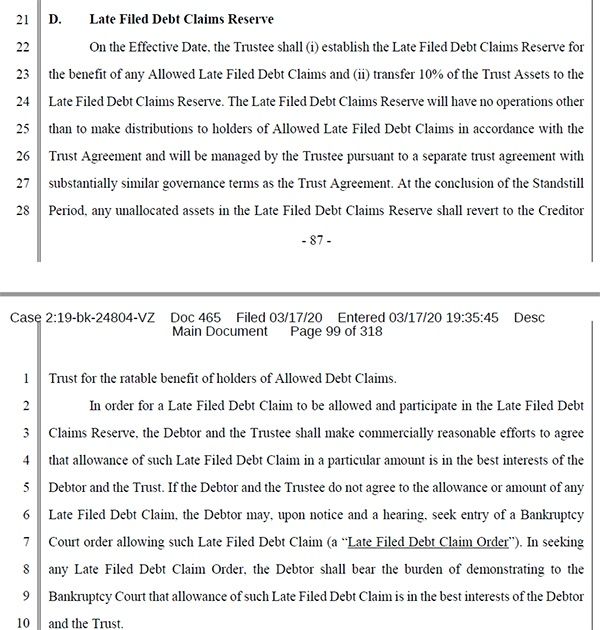 21 D. Late Filed Debt Claims Reserve

22 On the Effective Date, the Trustee shall (i) establish the Late Filed Debt Claims Reserve for 23 the benefit of any Allowed Late Filed Debt Claims and (ii) transfer 10% of the Trust Assets to the 24 Late Filed Debt Claims Reserve. The Late Filed Debt Claims Reserve will have no operations other 25 than to make distributions to holders of Allowed Late Filed Debt Claims in accordance with the 26 Trust Agreement and will be managed by the Trustee pursuant to a separate trust agreement with 27 substantially similar governance terms as the Trust Agreement. At the conclusion of the Standstill 28 Period, any unallocated assets in the Late Filed Debt Claims Reserve shall revert to the Creditor

- 87 -

Case 2:19-bk-24804-VZ Doc 465 Filed 03/17/20 Entered 03/17/20 19:35:45 Desc Main Document Page 99 of 318

1 Trust for the ratable benefit of holders of Allowed Debt Claims.

2 In order for a Late Filed Debt Claim to be allowed and participate in the Late Filed Debt 3 Claims Reserve, the Debtor and the Trustee shall make commercially reasonable efforts to agree 4 that allowance of such Late Filed Debt Claim in a particular amount is in the best interests of the 5 Debtor and the Trust. If the Debtor and the Trustee do not agree to the allowance or amount of any 6 Late Filed Debt Claim, the Debtor may, upon notice and a hearing, seek entry of a Bankruptcy 7 Court order allowing such Late Filed Debt Claim (a "Late Filed Debt Claim Order"). In seeking 8 any Late Filed Debt Claim Order, the Debtor shall bear the burden of demonstrating to the 9 Bankruptcy Court that allowance of such Late Filed Debt Claim is in the best interests of the Debtor 10 and the Trust.